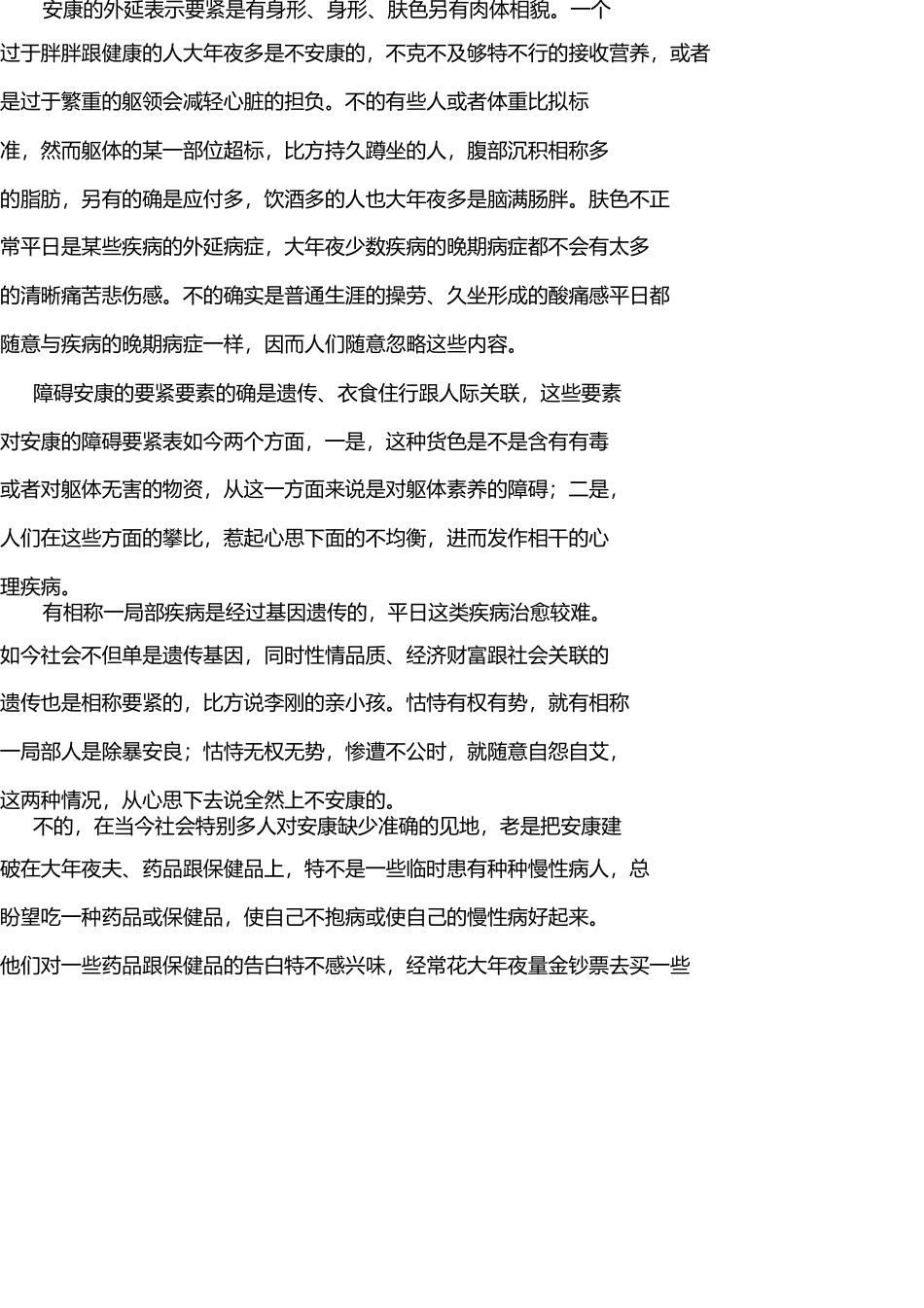 安康的外延表示要紧是有身形、身形、肤色另有肉体相貌。一个过于胖胖跟健康的人大年夜多是不安康的，不克不及够特不行的接收营养，或者是过于繁重的躯领会减轻心脏的担负。不的有些人或者体重比拟标准，然而躯体的某一部位超标，比方持久蹲坐的人，腹部沉积相称多的脂肪，另有的确是应付多，饮酒多的人也大年夜多是脑满肠胖。肤色不正常平日是某些疾病的外延病症，大年夜少数疾病的晚期病症都不会有太多的清晰痛苦悲伤感。不的确实是普通生涯的操劳、久坐形成的酸痛感平日都随意与疾病的晚期病症一样，因而人们随意忽略这些内容。

障碍安康的要紧要素的确是遗传、衣食住行跟人际关联，这些要素对安康的障碍要紧表如今两个方面，一是，这种货色是不是含有有毒或者对躯体无害的物资，从这一方面来说是对躯体素养的障碍；二是，人们在这些方面的攀比，惹起心思下面的不均衡，进而发作相干的心理疾病。

有相称一局部疾病是经过基因遗传的，平日这类疾病治愈较难。如今社会不但单是遗传基因，同时性情品质、经济财富跟社会关联的遗传也是相称要紧的，比方说李刚的亲小孩。怙恃有权有势，就有相称一局部人是除暴安良；怙恃无权无势，惨遭不公时，就随意自怨自艾，这两种情况，从心思下去说全然上不安康的。

不的，在当今社会特别多人对安康缺少准确的见地，老是把安康建破在大年夜夫、药品跟保健品上，特不是一些临时患有种种慢性病人，总盼望吃一种药品或保健品，使自己不抱病或使自己的慢性病好起来。他们对一些药品跟保健品的告白特不感兴味，经常花大年夜量金钞票去买一些